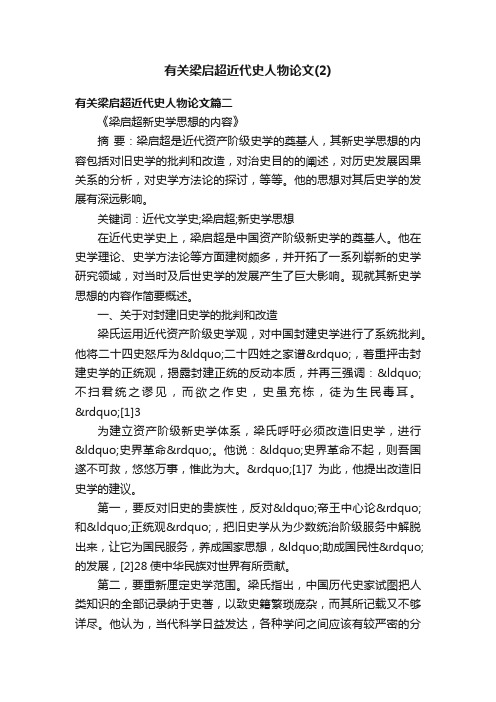 有关梁启超近代史人物论文(2)

有关梁启超近代史人物论文篇二

《梁启超新史学思想的内容》

摘 要：梁启超是近代资产阶级史学的奠基人，其新史学思想的内容包括对旧史学的批判和改造，对治史目的的阐述，对历史发展因果关系的分析，对史学方法论的探讨，等等。他的思想对其后史学的发展有深远影响。

关键词：近代文学史;梁启超;新史学思想

在近代史学史上，梁启超是中国资产阶级新史学的奠基人。他在史学理论、史学方法论等方面建树颇多，并开拓了一系列崭新的史学研究领域，对当时及后世史学的发展产生了巨大影响。现就其新史学思想的内容作简要概述。

一、关于对封建旧史学的批判和改造

梁氏运用近代资产阶级史学观，对中国封建史学进行了系统批判。他将二十四史怒斥为&ldquo;二十四姓之家谱&rdquo;，着重抨击封建史学的正统观，揭露封建正统的反动本质，并再三强调：&ldquo;不扫君统之谬见，而欲之作史，史虽充栋，徒为生民毒耳。&rdquo;[1]3

为建立资产阶级新史学体系，梁氏呼吁必须改造旧史学，进行&ldquo;史界革命&rdquo;。他说：&ldquo;史界革命不起，则吾国遂不可救，悠悠万事，惟此为大。&rdquo;[1]7 为此，他提出改造旧史学的建议。

第一，要反对旧史的贵族性，反对&ldquo;帝王中心论&rdquo;和&ldquo;正统观&rdquo;，把旧史学从为少数统治阶级服务中解脱出来，让它为国民服务，养成国家思想，&ldquo;助成国民性&rdquo;的发展，[2]28 使中华民族对世界有所贡献。

第二，要重新厘定史学范围。梁氏指出，中国历代史家试图把人类知识的全部记录纳于史著，以致史籍繁琐庞杂，而其所记载又不够详尽。他认为，当代科学日益发达，各种学问之间应该有较严密的分